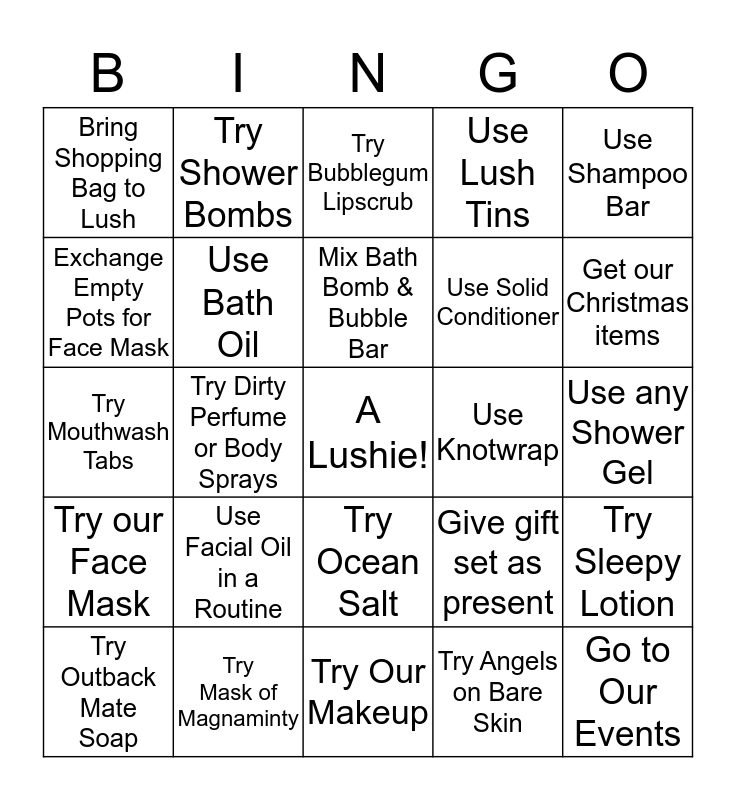 | B | I | N | G | O |
|---|---|---|---|---|
| Bring Shopping Bag to Lush | Try Shower Bombs | Try Bubblegum Lipscrub | Use Lush Tins | Use Shampoo Bar |
| Exchange Empty Pots for Face Mask | Use Bath Oil | Mix Bath Bomb & Bubble Bar | Use Solid Conditioner | Get our Christmas items |
| Try Mouthwash Tabs | Try Dirty Perfume or Body Sprays | A Lushie! | Use Knotwrap | Use any Shower Gel |
| Try our Face Mask | Use Facial Oil in a Routine | Try Ocean Salt | Give gift set as present | Try Sleepy Lotion |
| Try Outback Mate Soap | Try Mask of Magnaminty | Try Our Makeup | Try Angels on Bare Skin | Go to Our Events |